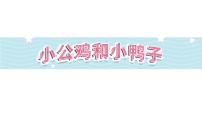 小公鸡和小鸭子